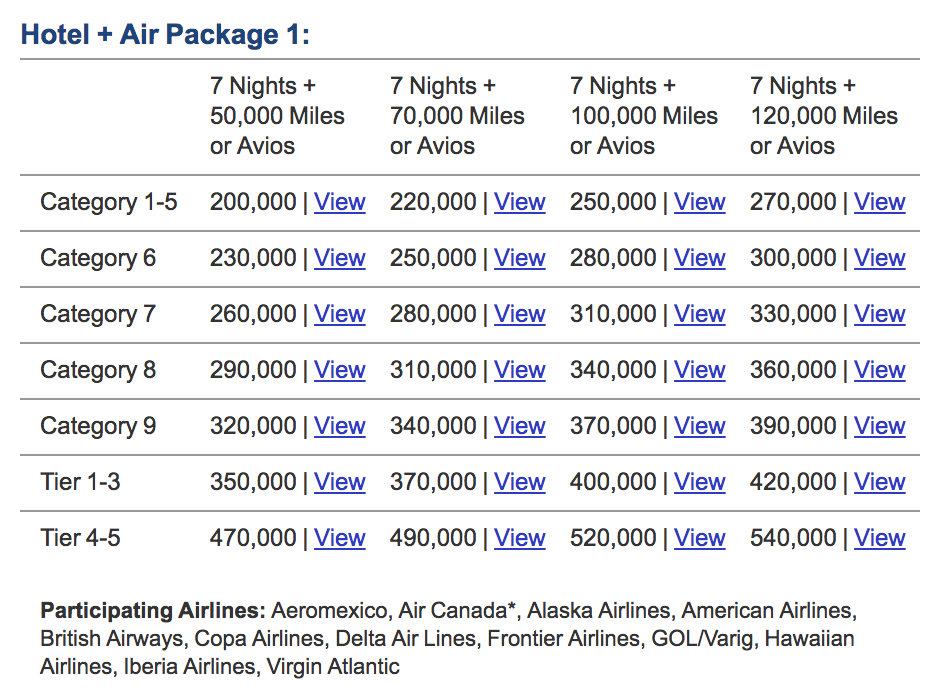 Hotel + Air Package 1:

| | 7 Nights + 50,000 Miles or Avios | 7 Nights + 70,000 Miles or Avios | 7 Nights + 100,000 Miles or Avios | 7 Nights + 120,000 Miles or Avios |
|---|---|---|---|---|
| Category 1-5 | 200,000 \| View | 220,000 \| View | 250,000 \| View | 270,000 \| View |
| Category 6 | 230,000 \| View | 250,000 \| View | 280,000 \| View | 300,000 \| View |
| Category 7 | 260,000 \| View | 280,000 \| View | 310,000 \| View | 330,000 \| View |
| Category 8 | 290,000 \| View | 310,000 \| View | 340,000 \| View | 360,000 \| View |
| Category 9 | 320,000 \| View | 340,000 \| View | 370,000 \| View | 390,000 \| View |
| Tier 1-3 | 350,000 \| View | 370,000 \| View | 400,000 \| View | 420,000 \| View |
| Tier 4-5 | 470,000 \| View | 490,000 \| View | 520,000 \| View | 540,000 \| View |

Participating Airlines: Aeromexico, Air Canada*, Alaska Airlines, American Airlines, British Airways, Copa Airlines, Delta Air Lines, Frontier Airlines, GOL/Varig, Hawaiian Airlines, Iberia Airlines, Virgin Atlantic